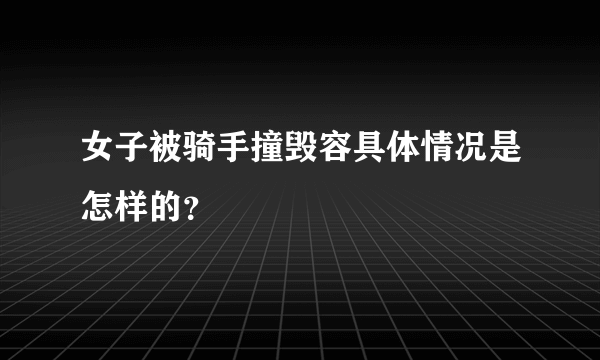 女子被骑手撞毁容具体情况是怎样的?